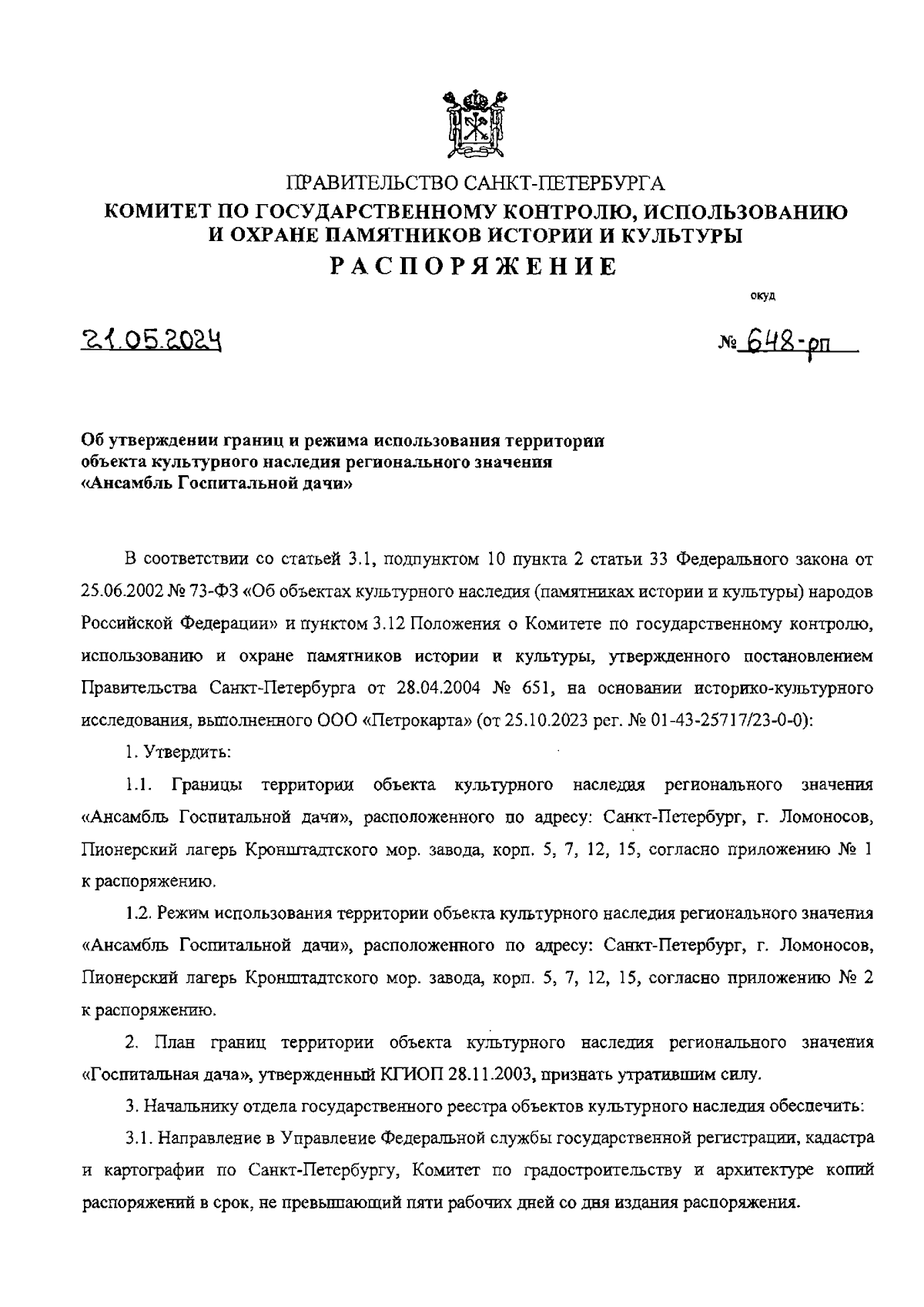 ПРАВИТЕЛЬСТВО САНКТ-ПЕТЕРБУРГА
КОМИТЕТ ПО ГОСУДАРСТВЕННОМУ КОНТРОЛЮ, ИСПОЛЬЗОВАНИЮ И ОХРАНЕ ПАМЯТНИКОВ ИСТОРИИ И КУЛЬТУРЫ
РАСПОРЯЖЕНИЕ

окуд

21.05.2024

№ 648-рп

Об утверждении границ и режима использования территории объекта культурного наследия регионального значения «Ансамбль Госпитальной дачи»

В соответствии со статьей 3.1, подпунктом 10 пункта 2 статьи 33 Федерального закона от 25.06.2002 № 73-ФЗ «Об объектах культурного наследия (памятниках истории и культуры) народов Российской Федерации» и пунктом 3.12 Положения о Комитете по государственному контролю, использованию и охране памятников истории и культуры, утвержденного постановлением Правительства Санкт-Петербурга от 28.04.2004 № 651, на основании историко-культурного исследования, выполненного ООО «Петрокарта» (от 25.10.2023 рег. № 01-43-25717/23-0-0):

1. Утвердить:

1.1. Границы территории объекта культурного наследия регионального значения «Ансамбль Госпитальной дачи», расположенного по адресу: Санкт-Петербург, г. Ломоносов, Пионерский лагерь Кронштадтского мор. завода, корп. 5, 7, 12, 15, согласно приложению № 1 к распоряжению.

1.2. Режим использования территории объекта культурного наследия регионального значения «Ансамбль Госпитальной дачи», расположенного по адресу: Санкт-Петербург, г. Ломоносов, Пионерский лагерь Кронштадтского мор. завода, корп. 5, 7, 12, 15, согласно приложению № 2 к распоряжению.

2. План границ территории объекта культурного наследия регионального значения «Госпитальная дача», утвержденный КГИОП 28.11.2003, признать утратившим силу.

3. Начальнику отдела государственного реестра объектов культурного наследия обеспечить:

3.1. Направление в Управление Федеральной службы государственной регистрации, кадастра и картографии по Санкт-Петербургу, Комитет по градостроительству и архитектуре копий распоряжений в срок, не превышающий пяти рабочих дней со дня издания распоряжения.